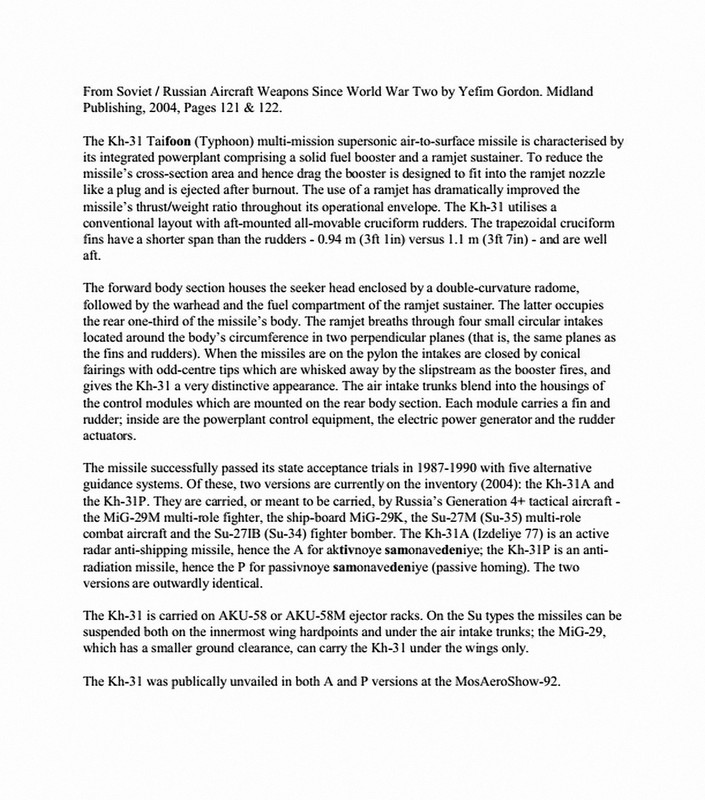 From Soviet / Russian Aircraft Weapons Since World War Two by Yefim Gordon. Midland Publishing, 2004, Pages 121 & 122.

The Kh-31 Taifoon (Typhoon) multi-mission supersonic air-to-surface missile is characterised by its integrated powerplant comprising a solid fuel booster and a ramjet sustainer. To reduce the missile's cross-section area and hence drag the booster is designed to fit into the ramjet nozzle like a plug and is ejected after burnout. The use of a ramjet has dramatically improved the missile's thrust/weight ratio throughout its operational envelope. The Kh-31 utilises a conventional layout with aft-mounted all-movable cruciform rudders. The trapezoidal cruciform fins have a shorter span than the rudders - 0.94 m (3ft 1in) versus 1.1 m (3ft 7in) - and are well aft.

The forward body section houses the seeker head enclosed by a double-curvature radome, followed by the warhead and the fuel compartment of the ramjet sustainer. The latter occupies the rear one-third of the missile's body. The ramjet breaths through four small circular intakes located around the body's circumference in two perpendicular planes (that is, the same planes as the fins and rudders). When the missiles are on the pylon the intakes are closed by conical fairings with odd-centre tips which are whisked away by the slipstream as the booster fires, and gives the Kh-31 a very distinctive appearance. The air intake trunks blend into the housings of the control modules which are mounted on the rear body section. Each module carries a fin and rudder; inside are the powerplant control equipment, the electric power generator and the rudder actuators.

The missile successfully passed its state acceptance trials in 1987-1990 with five alternative guidance systems. Of these, two versions are currently on the inventory (2004): the Kh-31A and the Kh-31P. They are carried, or meant to be carried, by Russia's Generation 4+ tactical aircraft - the MiG-29M multi-role fighter, the ship-board MiG-29K, the Su-27M (Su-35) multi-role combat aircraft and the Su-27IB (Su-34) fighter bomber. The Kh-31A (Izdeliye 77) is an active radar anti-shipping missile, hence the A for aktivnoye samonavedeniye; the Kh-31P is an anti-radiation missile, hence the P for passivnoye samonavedeniye (passive homing). The two versions are outwardly identical.

The Kh-31 is carried on AKU-58 or AKU-58M ejector racks. On the Su types the missiles can be suspended both on the innermost wing hardpoints and under the air intake trunks; the MiG-29, which has a smaller ground clearance, can carry the Kh-31 under the wings only.

The Kh-31 was publically unvailed in both A and P versions at the MosAeroShow-92.